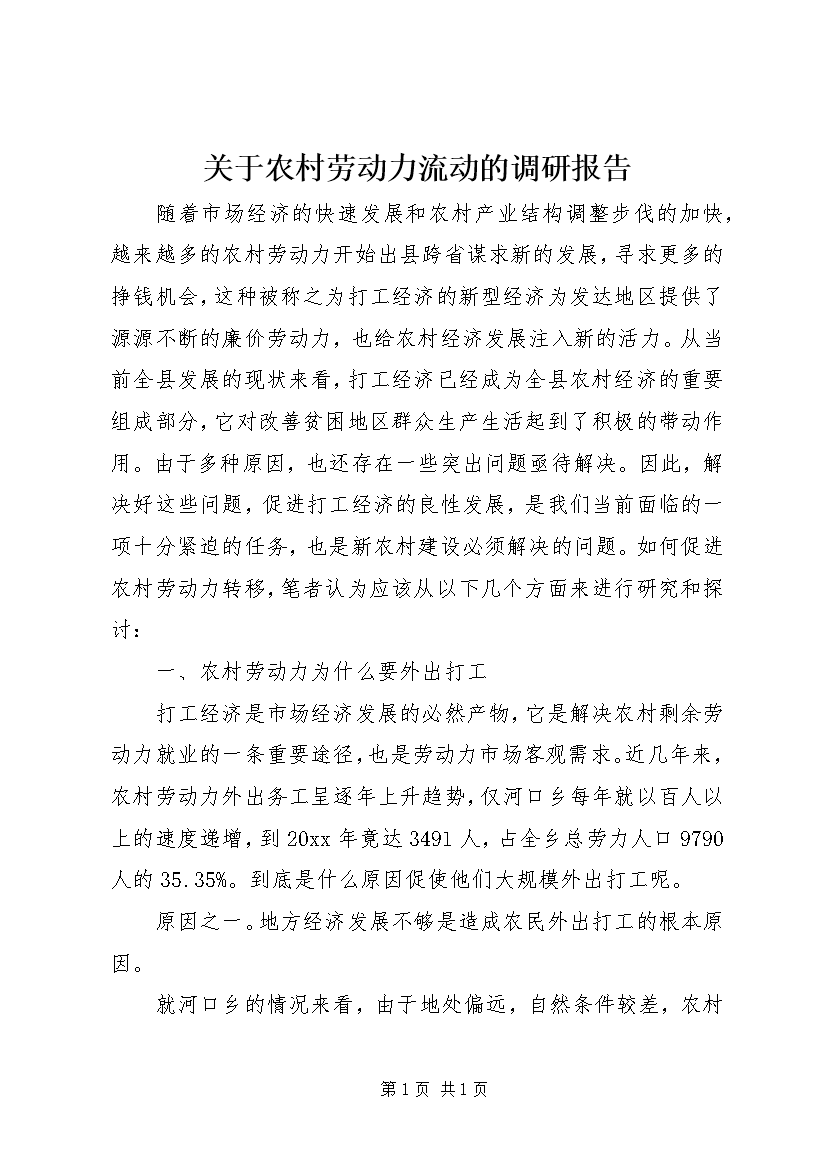 关于农村劳动力流动的调研报告

随着市场经济的快速发展和农村产业结构调整步伐的加快，越来越多的农村劳动力开始出县跨省谋求新的发展，寻求更多的挣钱机会，这种被称之为打工经济的新型经济为发达地区提供了源源不断的廉价劳动力，也给农村经济发展注入新的活力。从当前全县发展的现状来看，打工经济已经成为全县农村经济的重要组成部分，它对改善贫困地区群众生产生活起到了积极的带动作用。由于多种原因，也还存在一些突出问题亟待解决。因此，解决好这些问题，促进打工经济的良性发展，是我们当前面临的一项十分紧迫的任务，也是新农村建设必须解决的问题。如何促进农村劳动力转移，笔者认为应该从以下几个方面来进行研究和探讨：

一、农村劳动力为什么要外出打工

打工经济是市场经济发展的必然产物，它是解决农村剩余劳动力就业的一条重要途径，也是劳动力市场客观需求。近几年来，农村劳动力外出务工呈逐年上升趋势，仅河口乡每年就以百人以上的速度递增，到20xx年竟达3491人，占全乡总劳力人口9790人的35.35%。到底是什么原因促使他们大规模外出打工呢。

原因之一。地方经济发展不够是造成农民外出打工的根本原因。

就河口乡的情况来看，由于地处偏远，自然条件较差，农村

第1页 共1页